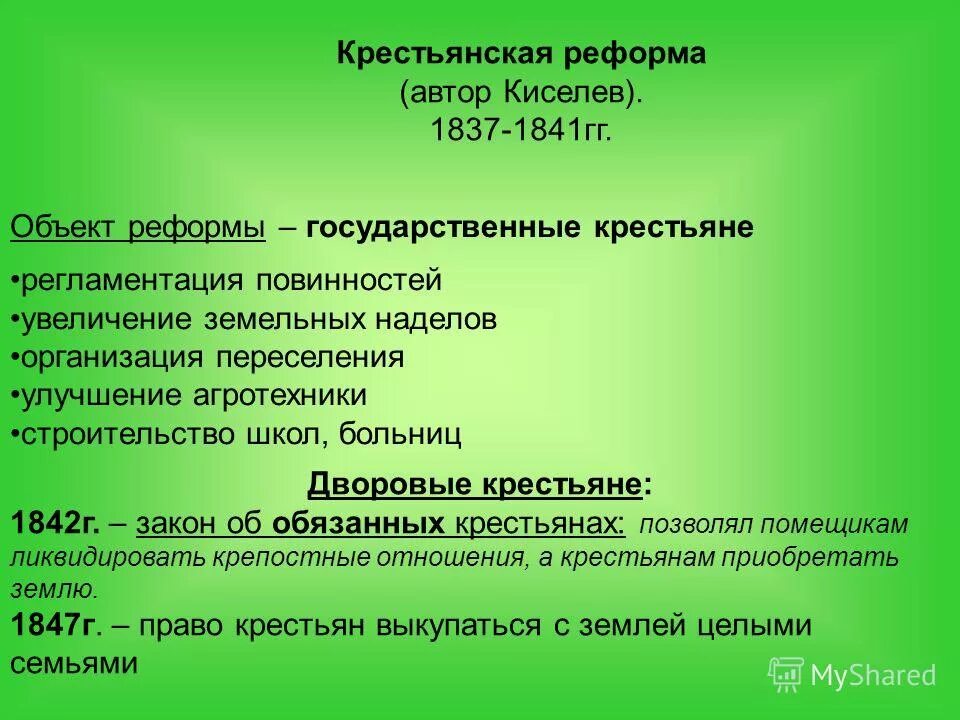 Крестьянская реформа
(автор Киселев).
1837-1841гг.

Объект реформы – государственные крестьяне

•регламентация повинностей
•увеличение земельных наделов
•организация переселения
•улучшение агротехники
•строительство школ, больниц

Дворовые крестьяне:
1842г. – закон об обязанных крестьянах: позволял помещикам ликвидировать крепостные отношения, а крестьянам приобретать землю.
1847г. – право крестьян выкупаться с землей целыми семьями

MyShared